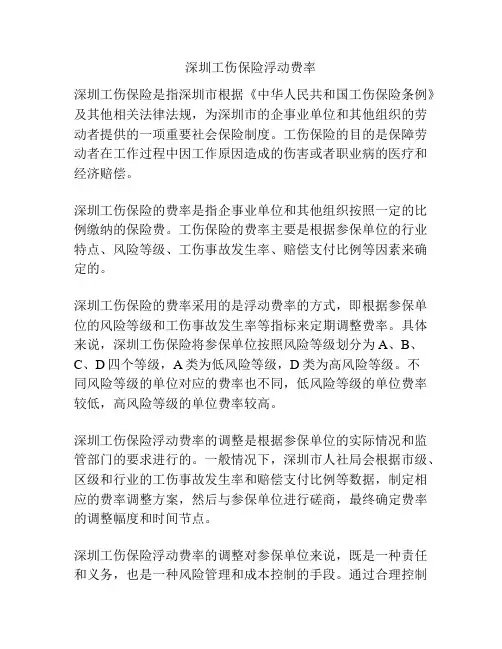 深圳工伤保险浮动费率

深圳工伤保险是指深圳市根据《中华人民共和国工伤保险条例》及其他相关法律法规，为深圳市的企事业单位和其他组织的劳动者提供的一项重要社会保险制度。工伤保险的目的是保障劳动者在工作过程中因工作原因造成的伤害或者职业病的医疗和经济赔偿。

深圳工伤保险的费率是指企事业单位和其他组织按照一定的比例缴纳的保险费。工伤保险的费率主要是根据参保单位的行业特点、风险等级、工伤事故发生率、赔偿支付比例等因素来确定的。

深圳工伤保险的费率采用的是浮动费率的方式，即根据参保单位的风险等级和工伤事故发生率等指标来定期调整费率。具体来说，深圳工伤保险将参保单位按照风险等级划分为A、B、C、D四个等级，A类为低风险等级，D类为高风险等级。不同风险等级的单位对应的费率也不同，低风险等级的单位费率较低，高风险等级的单位费率较高。

深圳工伤保险浮动费率的调整是根据参保单位的实际情况和监管部门的要求进行的。一般情况下，深圳市人社局会根据市级、区级和行业的工伤事故发生率和赔偿支付比例等数据，制定相应的费率调整方案，然后与参保单位进行磋商，最终确定费率的调整幅度和时间节点。

深圳工伤保险浮动费率的调整对参保单位来说，既是一种责任和义务，也是一种风险管理和成本控制的手段。通过合理控制